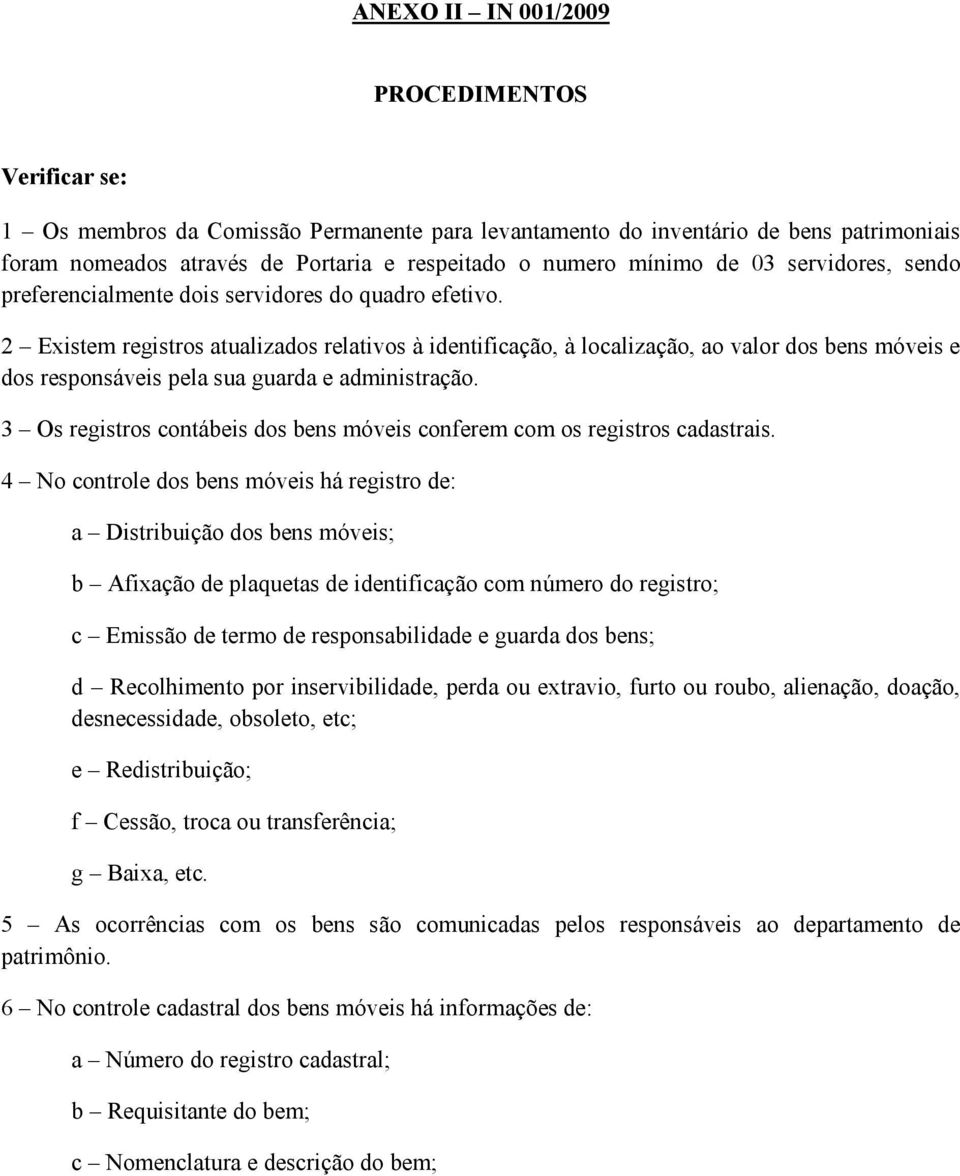 ANEXO II – IN 001/2009

PROCEDIMENTOS

Verificar se:

1 – Os membros da Comissão Permanente para levantamento do inventário de bens patrimoniais foram nomeados através de Portaria e respeitado o numero mínimo de 03 servidores, sendo preferencialmente dois servidores do quadro efetivo.

2 – Existem registros atualizados relativos à identificação, à localização, ao valor dos bens móveis e dos responsáveis pela sua guarda e administração.

3 – Os registros contábeis dos bens móveis conferem com os registros cadastrais.

4 – No controle dos bens móveis há registro de:

a – Distribuição dos bens móveis;

b – Afixação de plaquetas de identificação com número do registro;

c – Emissão de termo de responsabilidade e guarda dos bens;

d – Recolhimento por inservibilidade, perda ou extravio, furto ou roubo, alienação, doação, desnecessidade, obsoleto, etc;

e – Redistribuição;

f – Cessão, troca ou transferência;

g – Baixa, etc.

5 – As ocorrências com os bens são comunicadas pelos responsáveis ao departamento de patrimônio.

6 – No controle cadastral dos bens móveis há informações de:

a – Número do registro cadastral;

b – Requisitante do bem;

c – Nomenclatura e descrição do bem;